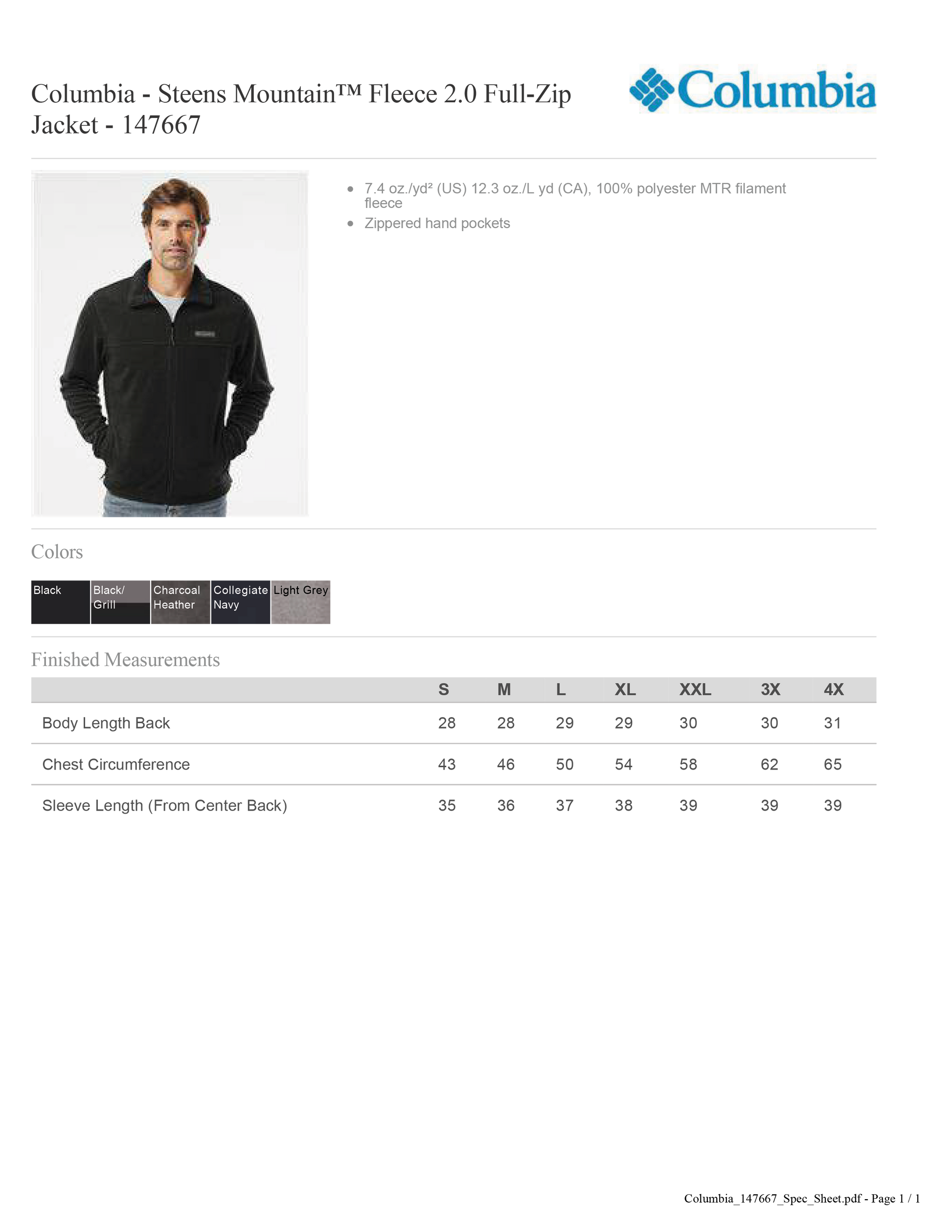 Columbia - Steens Mountain™ Fleece 2.0 Full-Zip Jacket - 147667

Columbia

- 7.4 oz./yd² (US) 12.3 oz./L yd (CA), 100% polyester MTR filament fleece
- Zippered hand pockets

Colors

Black
Black/ Grill
Charcoal Heather
Collegiate Navy
Light Grey

Finished Measurements

| | S | M | L | XL | XXL | 3X | 4X |
|---|---|---|---|---|---|---|---|
| Body Length Back | 28 | 28 | 29 | 29 | 30 | 30 | 31 |
| Chest Circumference | 43 | 46 | 50 | 54 | 58 | 62 | 65 |
| Sleeve Length (From Center Back) | 35 | 36 | 37 | 38 | 39 | 39 | 39 |

Columbia_147667_Spec_Sheet.pdf - Page 1 / 1